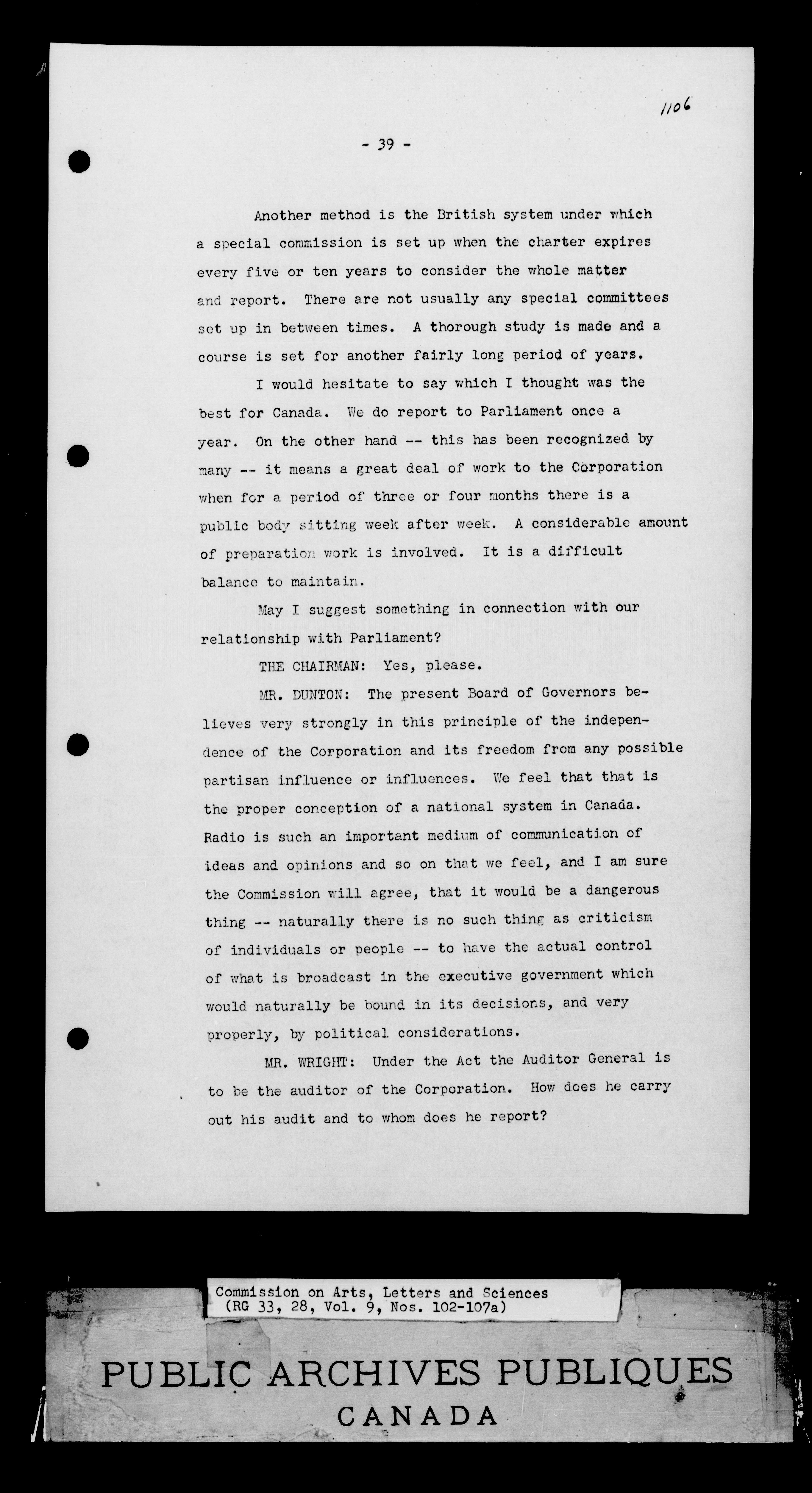 1106

- 39 -

Another method is the British system under which a special commission is set up when the charter expires every five or ten years to consider the whole matter and report. There are not usually any special committees set up in between times. A thorough study is made and a course is set for another fairly long period of years.

I would hesitate to say which I thought was the best for Canada. We do report to Parliament once a year. On the other hand -- this has been recognized by many -- it means a great deal of work to the Corporation when for a period of three or four months there is a public body sitting week after week. A considerable amount of preparation work is involved. It is a difficult balance to maintain.

May I suggest something in connection with our relationship with Parliament?

THE CHAIRMAN: Yes, please.

MR. DUNTON: The present Board of Governors believes very strongly in this principle of the independence of the Corporation and its freedom from any possible partisan influence or influences. We feel that that is the proper conception of a national system in Canada. Radio is such an important medium of communication of ideas and opinions and so on that we feel, and I am sure the Commission will agree, that it would be a dangerous thing -- naturally there is no such thing as criticism of individuals or people -- to have the actual control of what is broadcast in the executive government which would naturally be bound in its decisions, and very properly, by political considerations.

MR. WRIGHT: Under the Act the Auditor General is to be the auditor of the Corporation. How does he carry out his audit and to whom does he report?

Commission on Arts, Letters and Sciences
(RG 33, 28, Vol. 9, Nos. 102-107a)

PUBLIC ARCHIVES PUBLIQUES
CANADA